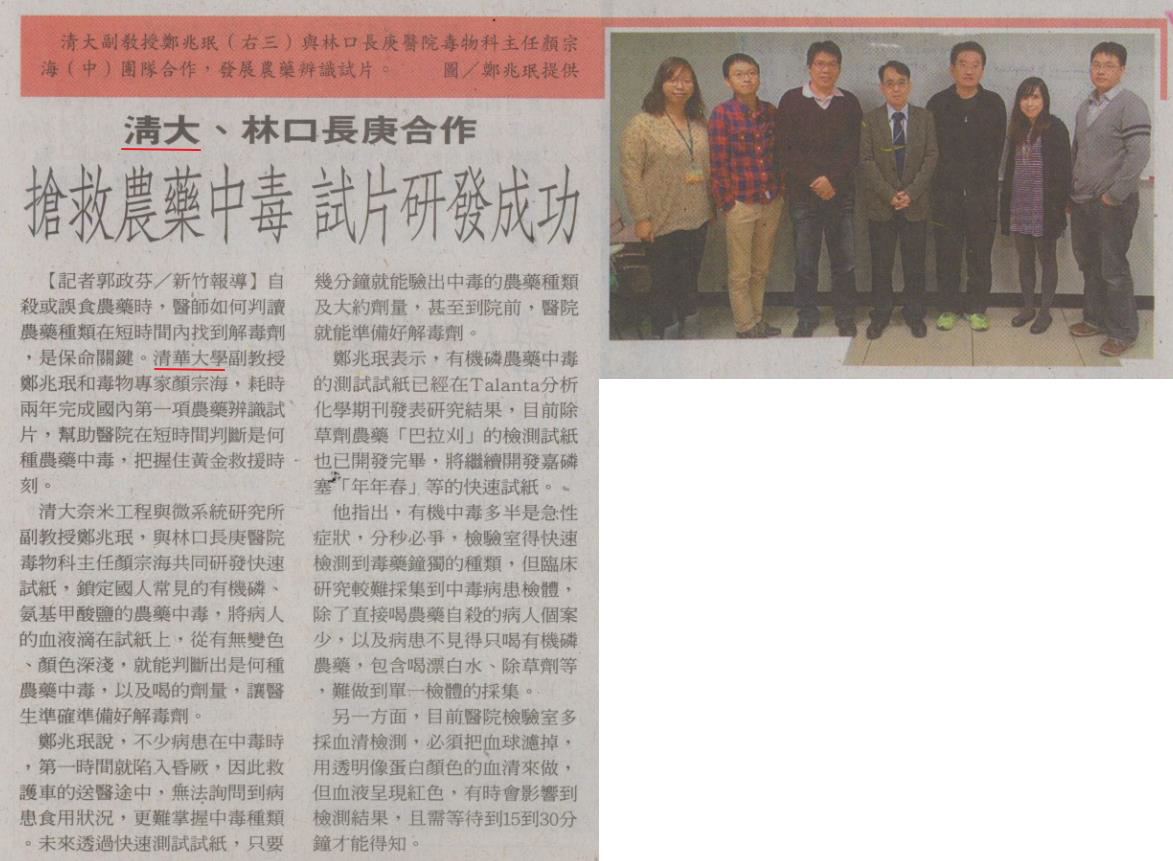 清大副教授鄭兆珉（右三）與林口長庚醫院毒物科主任顏宗海（中）團隊合作，發展農藥辨識試片。 圖／鄭兆珉提供

清大、林口長庚合作

搶救農藥中毒 試片研發成功

【記者郭政芬／新竹報導】自殺或誤食農藥時，醫師如何判讀農藥種類在短時間內找到解毒劑，是保命關鍵。清華大學副教授鄭兆珉和毒物專家顏宗海，耗時兩年完成國內第一項農藥辨識試片，幫助醫院在短時間判斷是何種農藥中毒，把握住黃金救援時刻。

清大奈米工程與微系統研究所副教授鄭兆珉，與林口長庚醫院毒物科主任顏宗海共同研發快速試紙，鎖定國人常見的有機磷、氨基甲酸鹽的農藥中毒，將病人的血液滴在試紙上，從有無變色、顏色深淺，就能判斷出是何種農藥中毒，以及喝的劑量，讓醫生準確準備好解毒劑。

鄭兆珉說，不少病患在中毒時，第一時間就陷入昏厥，因此救護車的送醫途中，無法詢問到病患食用狀況，更難掌握中毒種類。未來透過快速測試試紙，只要幾分鐘就能驗出中毒的農藥種類及大約劑量，甚至到院前，醫院就能準備好解毒劑。

鄭兆珉表示，有機磷農藥中毒的測試試紙已經在Talanta分析化學期刊發表研究結果，目前除草劑農藥「巴拉刈」的檢測試紙也已開發完畢，將繼續開發嘉磷塞「年年春」等的快速試紙。

他指出，有機中毒多半是急性症狀，分秒必爭，檢驗室得快速檢測到毒藥鐘獨的種類，但臨床研究較難採集到中毒病患檢體，除了直接喝農藥自殺的病人個案少，以及病患不見得只喝有機磷農藥，包含喝漂白水、除草劑等，難做到單一檢體的採集。

另一方面，目前醫院檢驗室多採血清檢測，必須把血球濾掉，用透明像蛋白顏色的血清來做，但血液呈現紅色，有時會影響到檢測結果，且需等待到15到30分鐘才能得知。